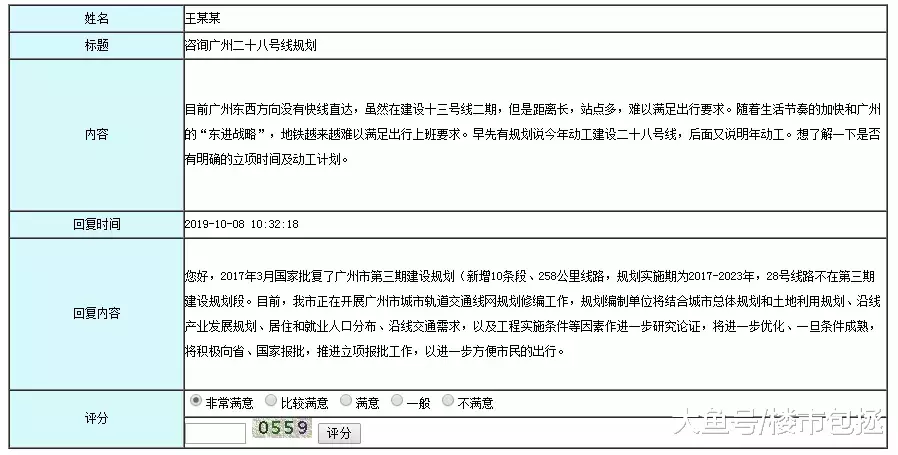 | 姓名 | 王某某 |
|---|---|
| 标题 | 咨询广州二十八号线规划 |
| 内容 | 目前广州东西方向没有快线直达，虽然在建设十三号线二期，但是距离长，站点多，难以满足出行要求。随着生活节奏的加快和广州的“东进战略”，地铁越来越难以满足出行上班要求。早先有规划说今年动工建设二十八号线，后面又说明年动工。想了解一下是否有明确的立项时间及动工计划。 |
| 回复时间 | 2019-10-08 10:32:18 |
| 回复内容 | 您好，2017年3月国家批复了广州市第三期建设规划（新增10条段、258公里线路，规划实施期为2017-2023年，28号线路不在第三期建设规划段。目前，我市正在开展广州市城市轨道交通线网规划修编工作，规划编制单位将结合城市总体规划和土地利用规划、沿线产业发展规划、居住和就业人口分布、沿线交通需求，以及工程实施条件等因素作进一步研究论证，将进一步优化、一旦条件成熟，将积极向省、国家报批，推进立项报批工作，以进一步方便市民的出行。 |
| 评分 | 非常满意 比较满意 满意 一般 不满意 0559 评分 |

大鱼号/楼市包拯